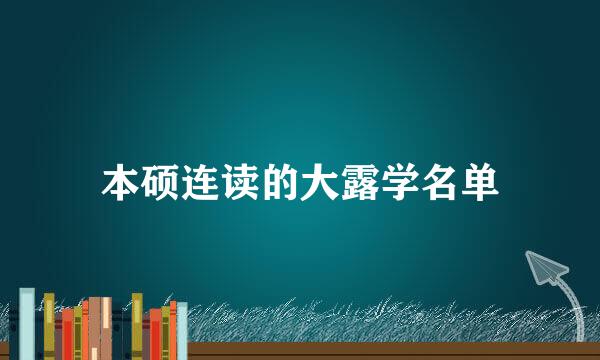 本硕连读的大露学名单